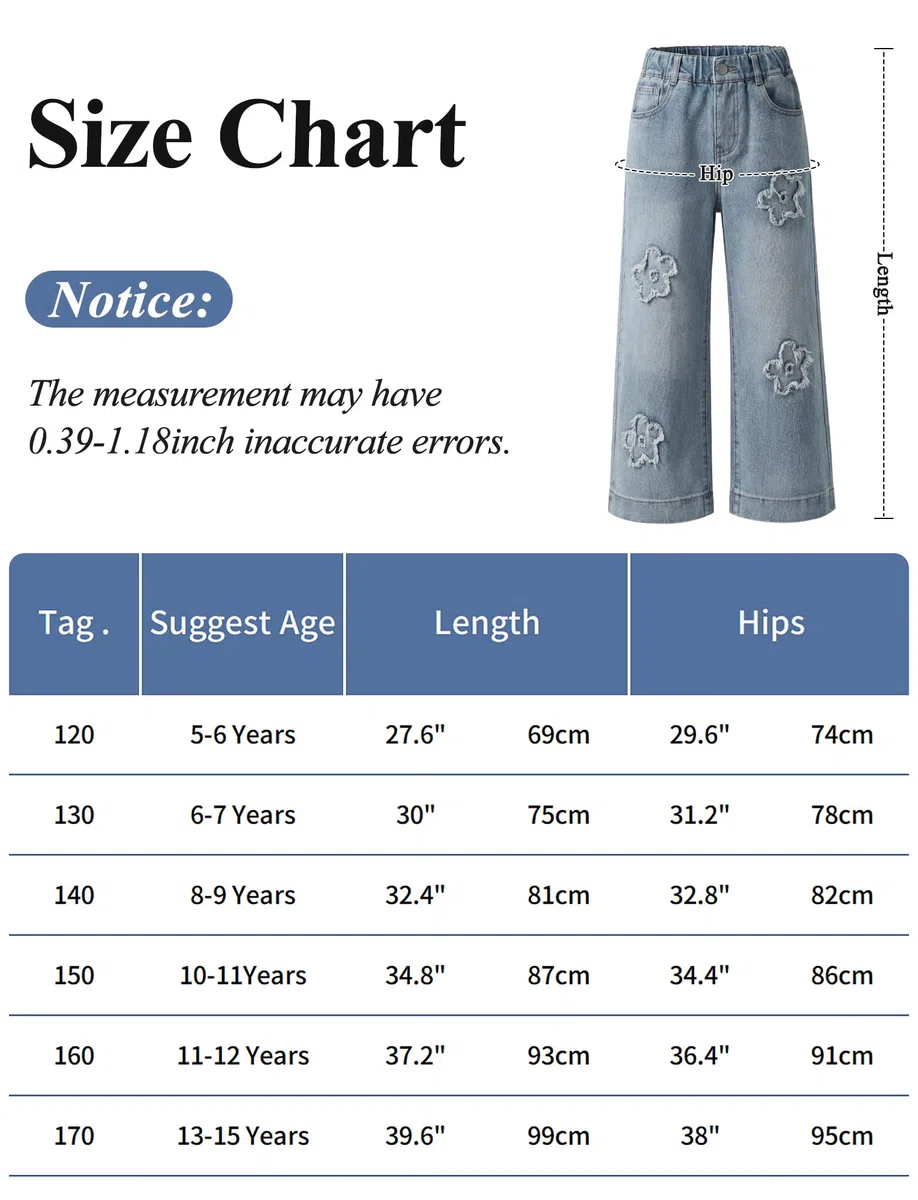 Size Chart

Notice:

The measurement may have 0.39-1.18inch inaccurate errors.

Hip

Length

| Tag . | Suggest Age | Length | | Hips | |
|---|---|---|---|---|---|
| 120 | 5-6 Years | 27.6" | 69cm | 29.6" | 74cm |
| 130 | 6-7 Years | 30" | 75cm | 31.2" | 78cm |
| 140 | 8-9 Years | 32.4" | 81cm | 32.8" | 82cm |
| 150 | 10-11Years | 34.8" | 87cm | 34.4" | 86cm |
| 160 | 11-12 Years | 37.2" | 93cm | 36.4" | 91cm |
| 170 | 13-15 Years | 39.6" | 99cm | 38" | 95cm |